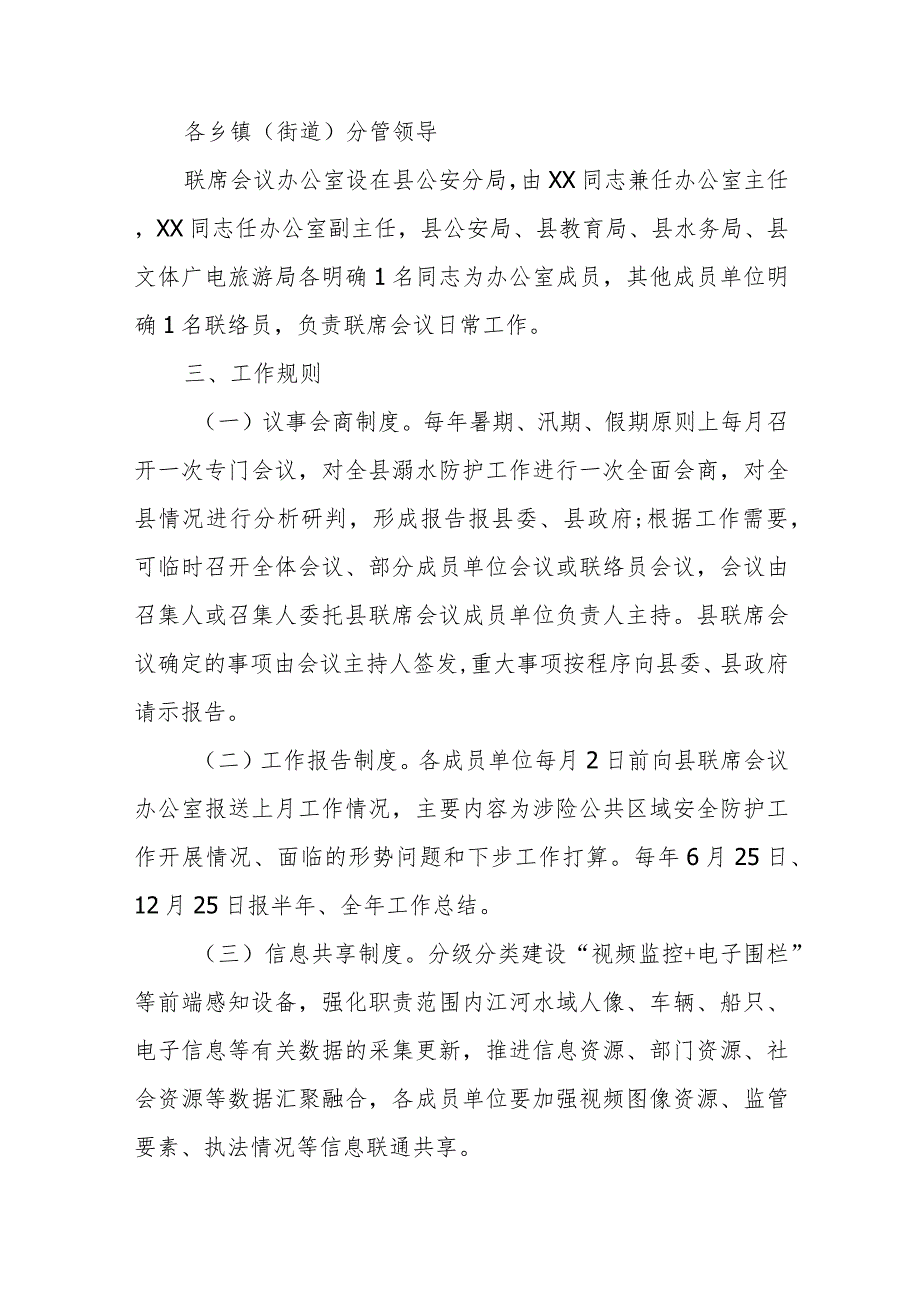 各乡镇（街道）分管领导

联席会议办公室设在县公安分局，由XX同志兼任办公室主任，XX同志任办公室副主任，县公安局、县教育局、县水务局、县文体广电旅游局各明确1名同志为办公室成员，其他成员单位明确1名联络员，负责联席会议日常工作。

三、工作规则

（一）议事会商制度。每年暑期、汛期、假期原则上每月召开一次专门会议，对全县溺水防护工作进行一次全面会商，对全县情况进行分析研判，形成报告报县委、县政府；根据工作需要，可临时召开全体会议、部分成员单位会议或联络员会议，会议由召集人或召集人委托县联席会议成员单位负责人主持。县联席会议确定的事项由会议主持人签发，重大事项按程序向县委、县政府请示报告。

（二）工作报告制度。各成员单位每月2日前向县联席会议办公室报送上月工作情况，主要内容为涉险公共区域安全防护工作开展情况、面临的形势问题和下步工作打算。每年6月25日、12月25日报半年、全年工作总结。

（三）信息共享制度。分级分类建设“视频监控+电子围栏”等前端感知设备，强化职责范围内江河水域人像、车辆、船只、电子信息等有关数据的采集更新，推进信息资源、部门资源、社会资源等数据汇聚融合，各成员单位要加强视频图像资源、监管要素、执法情况等信息联通共享。